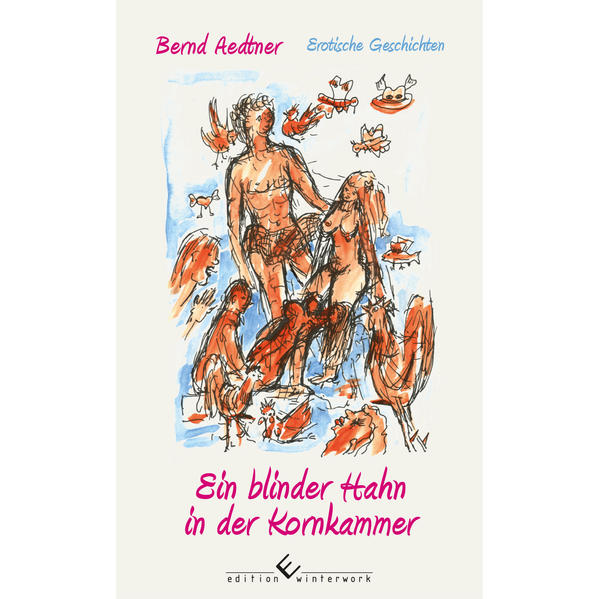 Bernd Aedtner Erotische Geschichten

Ein blinder Hahn in der Kornkammer

edition winterwork